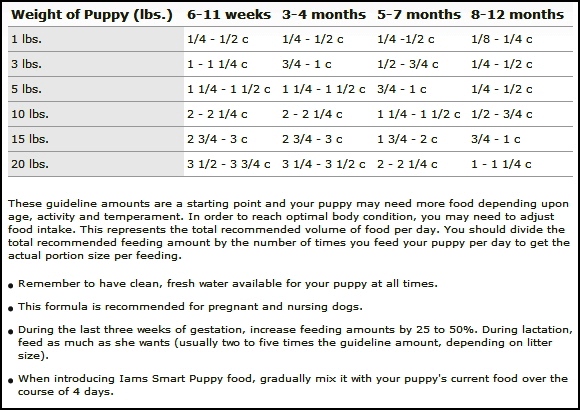 | Weight of Puppy (lbs.) | 6-11 weeks | 3-4 months | 5-7 months | 8-12 months |
|---|---|---|---|---|
| 1 lbs. | 1/4 - 1/2 c | 1/4 - 1/2 c | 1/4 -1/2 c | 1/8 - 1/4 c |
| 3 lbs. | 1 - 1 1/4 c | 3/4 - 1 c | 1/2 - 3/4 c | 1/4 - 1/2 c |
| 5 lbs. | 1 1/4 - 1 1/2 c | 1 1/4 - 1 1/2 c | 3/4 - 1 c | 1/4 - 1/2 c |
| 10 lbs. | 2 - 2 1/4 c | 2 - 2 1/4 c | 1 1/4 - 1 1/2 c | 1/2 - 3/4 c |
| 15 lbs. | 2 3/4 - 3 c | 2 3/4 - 3 c | 1 3/4 - 2 c | 3/4 - 1 c |
| 20 lbs. | 3 1/2 - 3 3/4 c | 3 1/4 - 3 1/2 c | 2 - 2 1/4 c | 1 - 1 1/4 c |

These guideline amounts are a starting point and your puppy may need more food depending upon age, activity and temperament. In order to reach optimal body condition, you may need to adjust food intake. This represents the total recommended volume of food per day. You should divide the total recommended feeding amount by the number of times you feed your puppy per day to get the actual portion size per feeding.

• Remember to have clean, fresh water available for your puppy at all times.

• This formula is recommended for pregnant and nursing dogs.

• During the last three weeks of gestation, increase feeding amounts by 25 to 50%. During lactation, feed as much as she wants (usually two to five times the guideline amount, depending on litter size).

• When introducing Iams Smart Puppy food, gradually mix it with your puppy's current food over the course of 4 days.